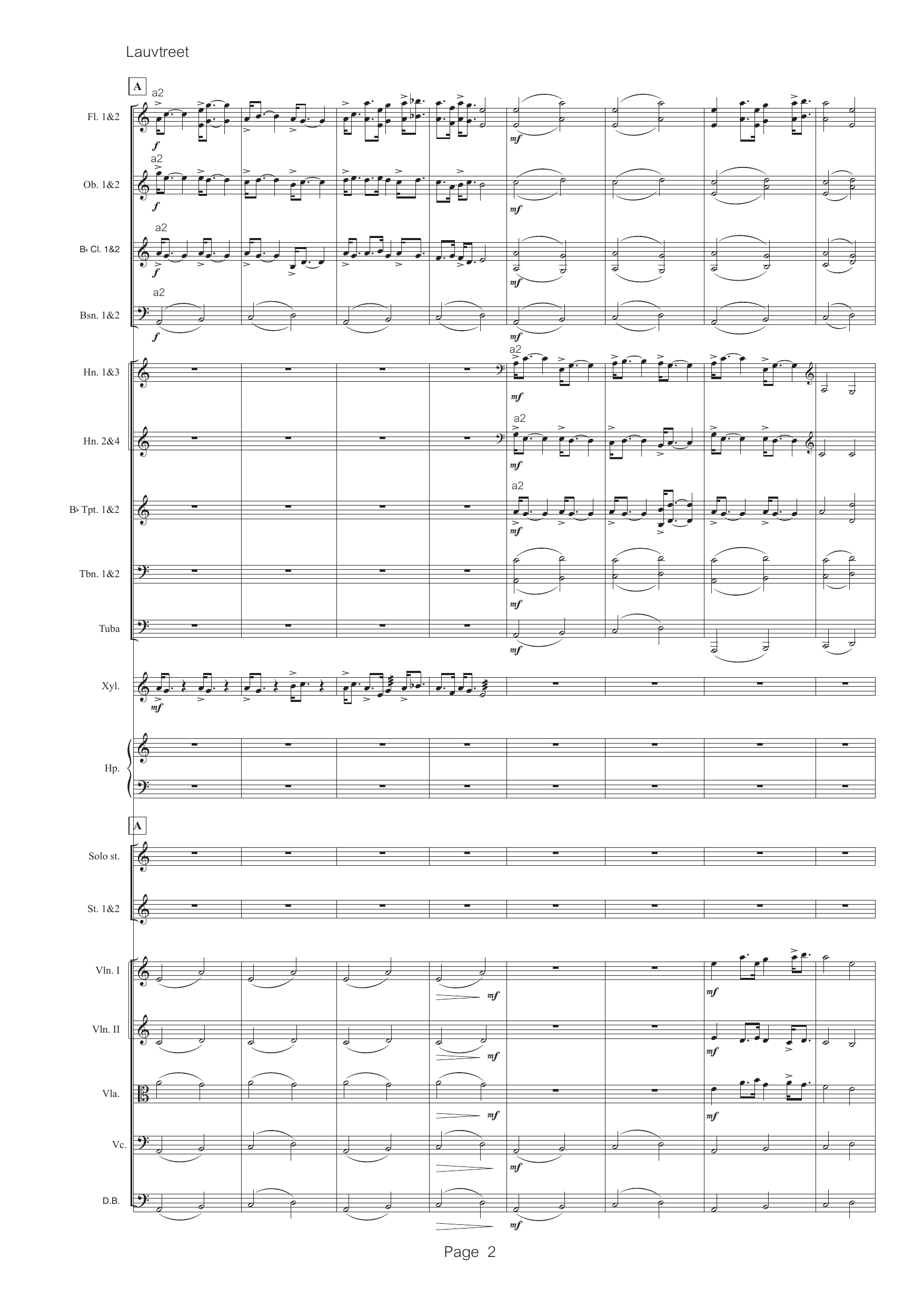 Lauvtreet

A

a2

Fl. 1&2

f

mf

a2

Ob. 1&2

f

mf

a2

B♭ Cl. 1&2

f

mf

a2

Bsn. 1&2

f

mf

a2

Hn. 1&3

mf

a2

Hn. 2&4

mf

a2

B♭ Tpt. 1&2

mf

Tbn. 1&2

mf

Tuba

mf

Xyl.

mf

Hp.

A

Solo st.

St. 1&2

Vln. I

mf

mf

Vln. II

mf

mf

Vla.

mf

mf

Vc.

mf

D.B.

mf

Page 2